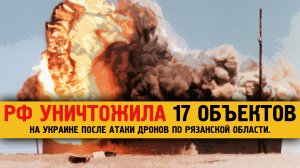 РФ УНИЧТОЖИЛА 17 ОБЪЕКТОВ
НА УКРАИНЕ ПОСЛЕ АТАКИ ДРОНОВ ПО РЯЗАНСКОЙ ОБЛАСТИ.